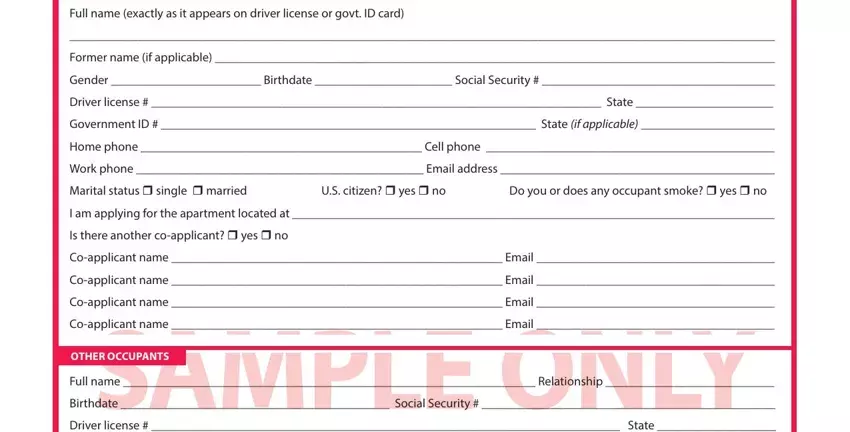 Full name (exactly as it appears on driver license or govt. ID card)

Former name (if applicable)

Gender Birthdate Social Security #

Driver license # State

Government ID # State (if applicable)

Home phone Cell phone

Work phone Email address

Marital status ❒ single ❒ married U.S. citizen? ❒ yes ❒ no Do you or does any occupant smoke? ❒ yes ❒ no

I am applying for the apartment located at

Is there another co-applicant? ❒ yes ❒ no

Co-applicant name Email

Co-applicant name Email

Co-applicant name Email

Co-applicant name Email

OTHER OCCUPANTS

SAMPLE ONLY

Full name Relationship

Birthdate Social Security #

Driver license # State